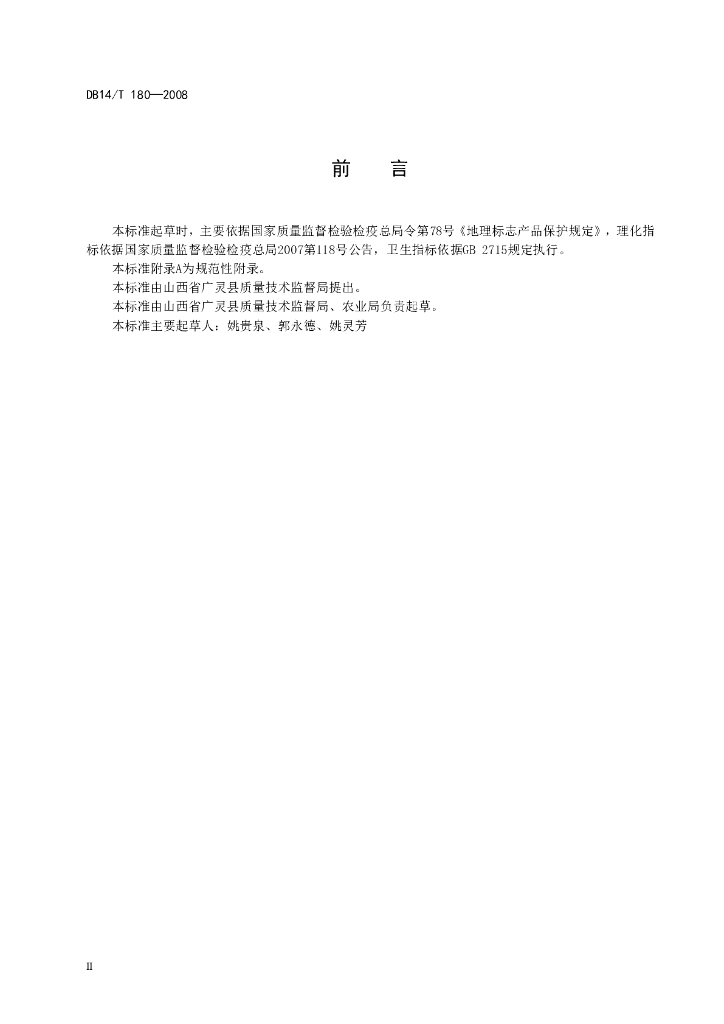 DB14/T 180—2008

前 言

本标准起草时，主要依据国家质量监督检验检疫总局令第78号《地理标志产品保护规定》，理化指标依据国家质量监督检验检疫总局2007第118号公告，卫生指标依据GB 2715规定执行。

本标准附录A为规范性附录。

本标准由山西省广灵县质量技术监督局提出。

本标准由山西省广灵县质量技术监督局、农业局负责起草。

本标准主要起草人：姚贵泉、郭永德、姚灵芳

II